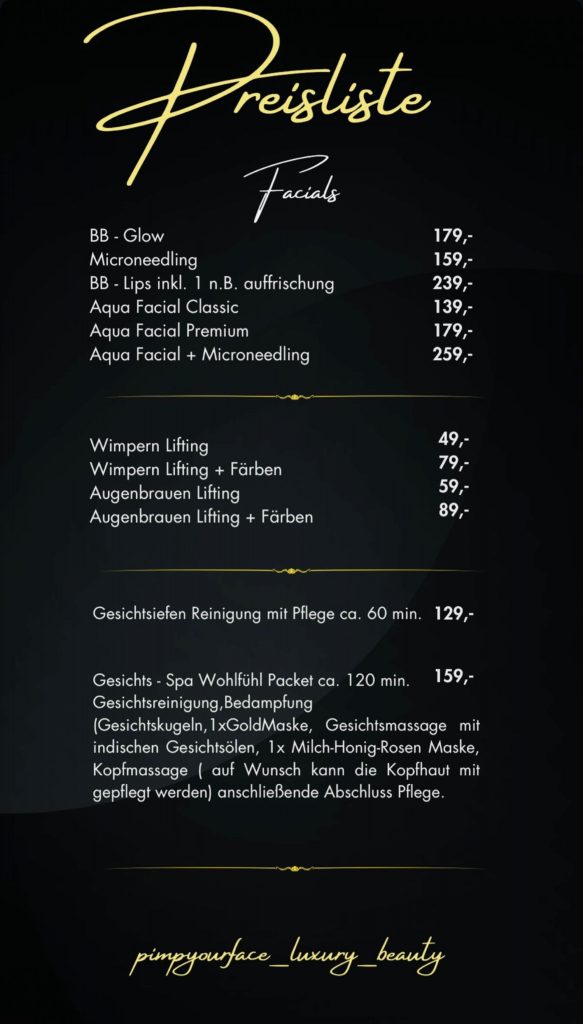 Preisliste

Facials

BB - Glow 179,-
Microneedling 159,-
BB - Lips inkl. 1 n.B. auffrischung 239,-
Aqua Facial Classic 139,-
Aqua Facial Premium 179,-
Aqua Facial + Microneedling 259,-

Wimpern Lifting 49,-
Wimpern Lifting + Färben 79,-
Augenbrauen Lifting 59,-
Augenbrauen Lifting + Färben 89,-

Gesichtsiefen Reinigung mit Pflege ca. 60 min. 129,-

Gesichts - Spa Wohlfühl Packet ca. 120 min. 159,-
Gesichtsreinigung,Bedampfung (Gesichtskugeln,1xGoldMaske, Gesichtsmassage mit indischen Gesichtsölen, 1x Milch-Honig-Rosen Maske, Kopfmassage ( auf Wunsch kann die Kopfhaut mit gepflegt werden) anschließende Abschluss Pflege.

pimpyourface_luxury_beauty